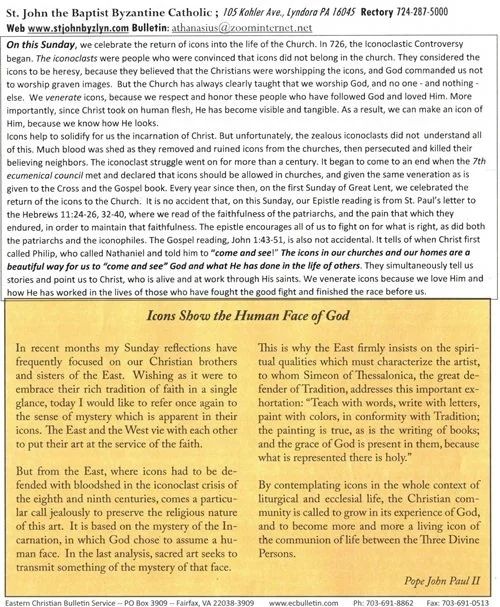 St. John the Baptist Byzantine Catholic ; 105 Kohler Ave., Lyndora PA 16045 Rectory 724-287-5000
Web www.stjohnbyzlyn.com Bulletin: athanasius@zoominternet.net

On this Sunday, we celebrate the return of icons into the life of the Church. In 726, the Iconoclastic Controversy began. The iconoclasts were people who were convinced that icons did not belong in the church. They considered the icons to be heresy, because they believed that the Christians were worshipping the icons, and God commanded us not to worship graven images. But the Church has always clearly taught that we worship God, and no one - and nothing - else. We venerate icons, because we respect and honor these people who have followed God and loved Him. More importantly, since Christ took on human flesh, He has become visible and tangible. As a result, we can make an icon of Him, because we know how He looks.
Icons help to solidify for us the incarnation of Christ. But unfortunately, the zealous iconoclasts did not understand all of this. Much blood was shed as they removed and ruined icons from the churches, then persecuted and killed their believing neighbors. The iconoclast struggle went on for more than a century. It began to come to an end when the 7th ecumenical council met and declared that icons should be allowed in churches, and given the same veneration as is given to the Cross and the Gospel book. Every year since then, on the first Sunday of Great Lent, we celebrated the return of the icons to the Church. It is no accident that, on this Sunday, our Epistle reading is from St. Paul's letter to the Hebrews 11:24-26, 32-40, where we read of the faithfulness of the patriarchs, and the pain that which they endured, in order to maintain that faithfulness. The epistle encourages all of us to fight on for what is right, as did both the patriarchs and the iconophiles. The Gospel reading, John 1:43-51, is also not accidental. It tells of when Christ first called Philip, who called Nathaniel and told him to "come and see!" The icons in our churches and our homes are a beautiful way for us to "come and see" God and what He has done in the life of others. They simultaneously tell us stories and point us to Christ, who is alive and at work through His saints. We venerate icons because we love Him and how He has worked in the lives of those who have fought the good fight and finished the race before us.

Icons Show the Human Face of God

In recent months my Sunday reflections have frequently focused on our Christian brothers and sisters of the East. Wishing as it were to embrace their rich tradition of faith in a single glance, today I would like to refer once again to the sense of mystery which is apparent in their icons. The East and the West vie with each other to put their art at the service of the faith.

But from the East, where icons had to be defended with bloodshed in the iconoclast crisis of the eighth and ninth centuries, comes a particular call jealously to preserve the religious nature of this art. It is based on the mystery of the Incarnation, in which God chose to assume a human face. In the last analysis, sacred art seeks to transmit something of the mystery of that face.

This is why the East firmly insists on the spiritual qualities which must characterize the artist, to whom Simeon of Thessalonica, the great defender of Tradition, addresses this important exhortation: "Teach with words, write with letters, paint with colors, in conformity with Tradition; the painting is true, as is the writing of books; and the grace of God is present in them, because what is represented there is holy."

By contemplating icons in the whole context of liturgical and ecclesial life, the Christian community is called to grow in its experience of God, and to become more and more a living icon of the communion of life between the Three Divine Persons.

Pope John Paul II

Eastern Christian Bulletin Service -- PO Box 3909 -- Fairfax, VA 22038-3909 www.ecbulletin.com Ph: 703-691-8862 Fax: 703-691-0513